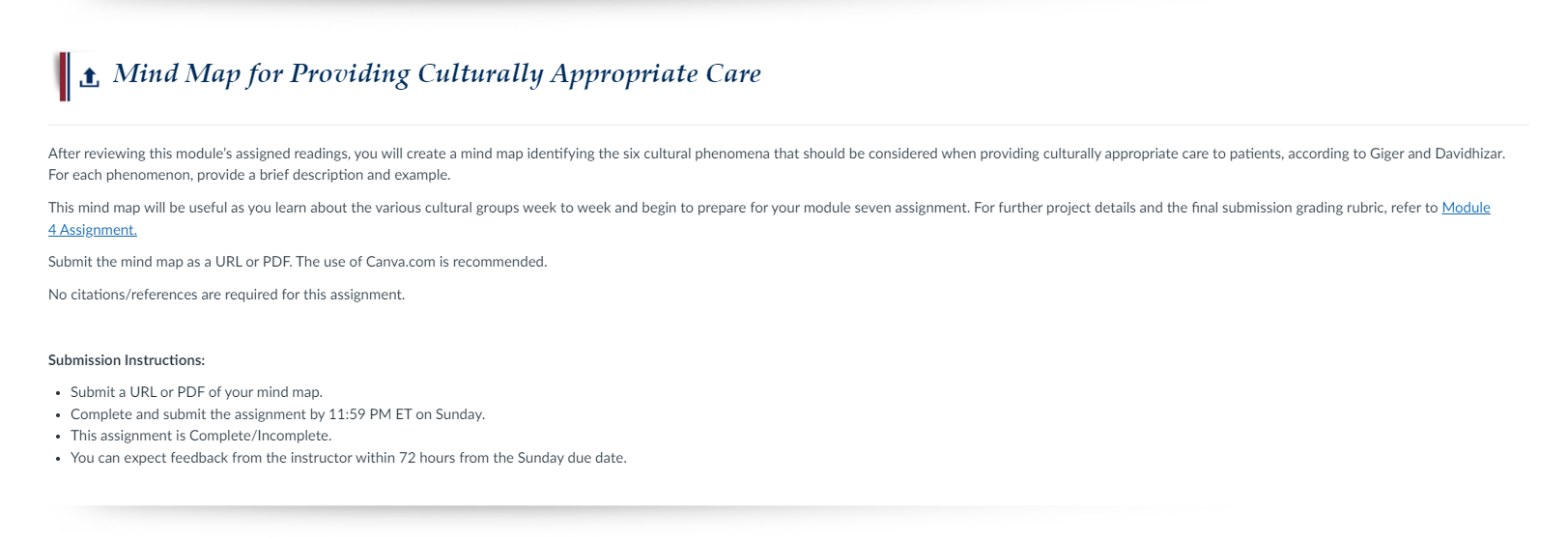 Mind Map for Providing Culturally Appropriate Care

After reviewing this module's assigned readings, you will create a mind map identifying the six cultural phenomena that should be considered when providing culturally appropriate care to patients, according to Giger and Davidhizar. For each phenomenon, provide a brief description and example.

This mind map will be useful as you learn about the various cultural groups week to week and begin to prepare for your module seven assignment. For further project details and the final submission grading rubric, refer to Module 4 Assignment.

Submit the mind map as a URL or PDF. The use of Canva.com is recommended.

No citations/references are required for this assignment.

Submission Instructions:

- Submit a URL or PDF of your mind map.
- Complete and submit the assignment by 11:59 PM ET on Sunday.
- This assignment is Complete/Incomplete.
- You can expect feedback from the instructor within 72 hours from the Sunday due date.